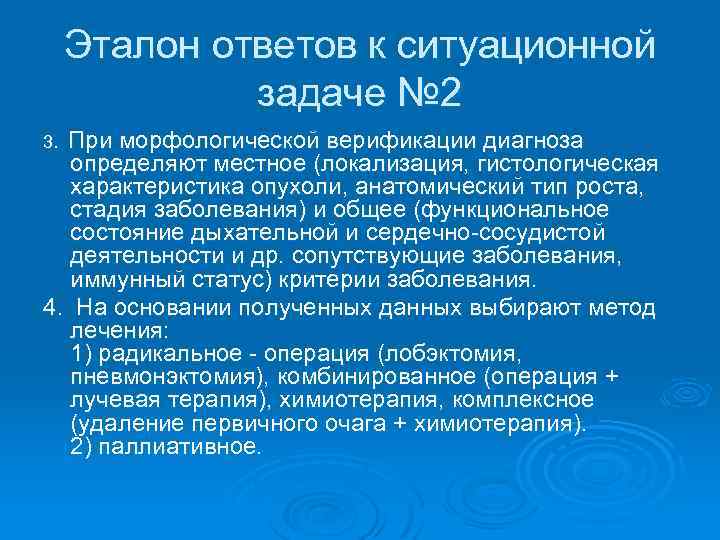 Эталон ответов к ситуационной задаче №2

3. При морфологической верификации диагноза определяют местное (локализация, гистологическая характеристика опухоли, анатомический тип роста, стадия заболевания) и общее (функциональное состояние дыхательной и сердечно-сосудистой деятельности и др. сопутствующие заболевания, иммунный статус) критерии заболевания.

4. На основании полученных данных выбирают метод лечения:
1) радикальное - операция (лобэктомия, пневмонэктомия), комбинированное (операция + лучевая терапия), химиотерапия, комплексное (удаление первичного очага + химиотерапия).
2) паллиативное.